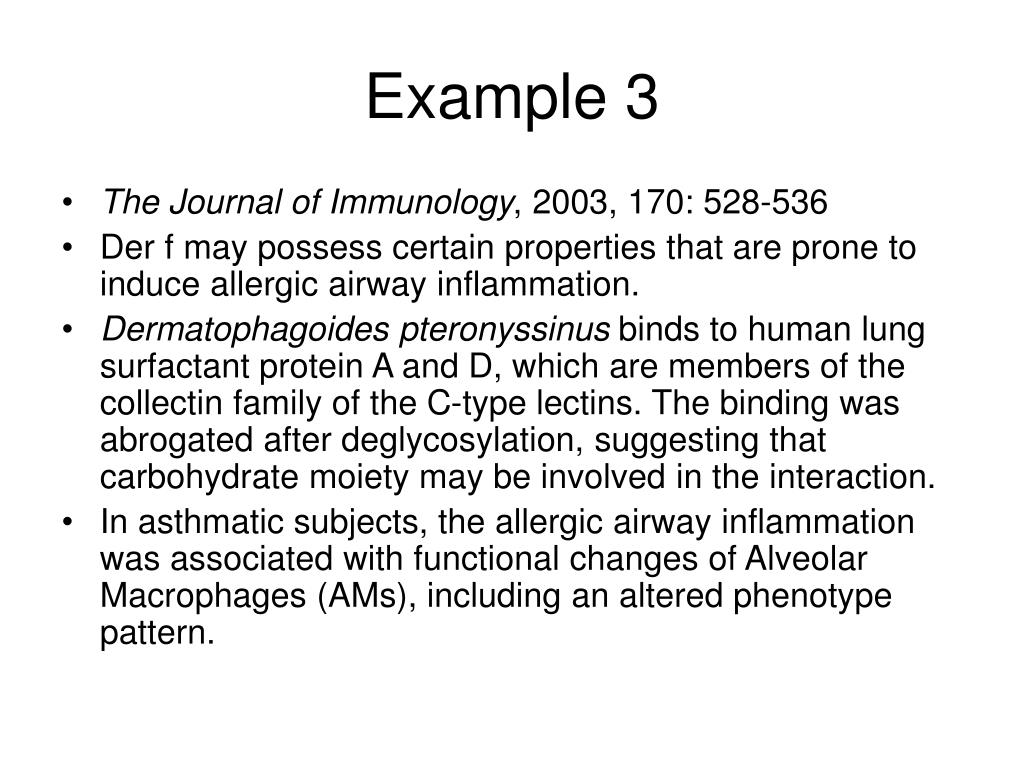 Example 3

• The Journal of Immunology, 2003, 170: 528-536
• Der f may possess certain properties that are prone to induce allergic airway inflammation.
• Dermatophagoides pteronyssinus binds to human lung surfactant protein A and D, which are members of the collectin family of the C-type lectins. The binding was abrogated after deglycosylation, suggesting that carbohydrate moiety may be involved in the interaction.
• In asthmatic subjects, the allergic airway inflammation was associated with functional changes of Alveolar Macrophages (AMs), including an altered phenotype pattern.